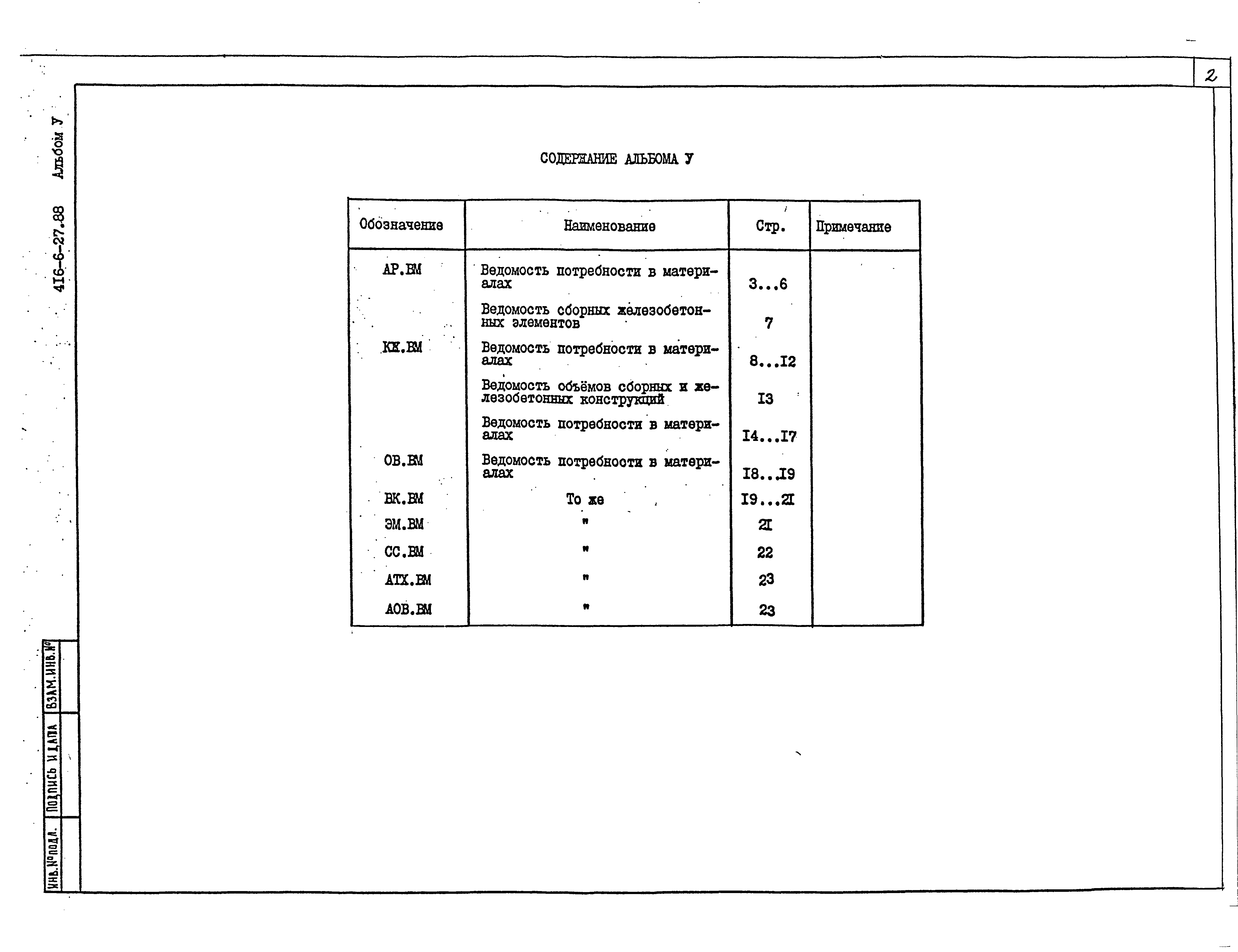 2

4I6-6-27.88 Альбом У

СОДЕРЖАНИЕ АЛЬБОМА У

| Обозначение | Наименование | Стр. | Примечание |
|---|---|---|---|
| АР.ВМ | Ведомость потребности в материалах | 3...6 | |
| | Ведомость сборных железобетонных элементов | 7 | |
| КЖ.ВМ | Ведомость потребности в материалах | 8...I2 | |
| | Ведомость объёмов сборных и железобетонных конструкций | I3 | |
| | Ведомость потребности в материалах | I4...I7 | |
| ОВ.ВМ | Ведомость потребности в материалах | I8...I9 | |
| ВК.ВМ | То же | I9...2I | |
| ЭМ.ВМ | " | 2I | |
| СС.ВМ | " | 22 | |
| АТХ.ВМ | " | 23 | |
| АОВ.ВМ | " | 23 | |

ВЗАМ.ИНВ.№

ПОДПИСЬ И ДАТА

ИНВ.№ПОДЛ.